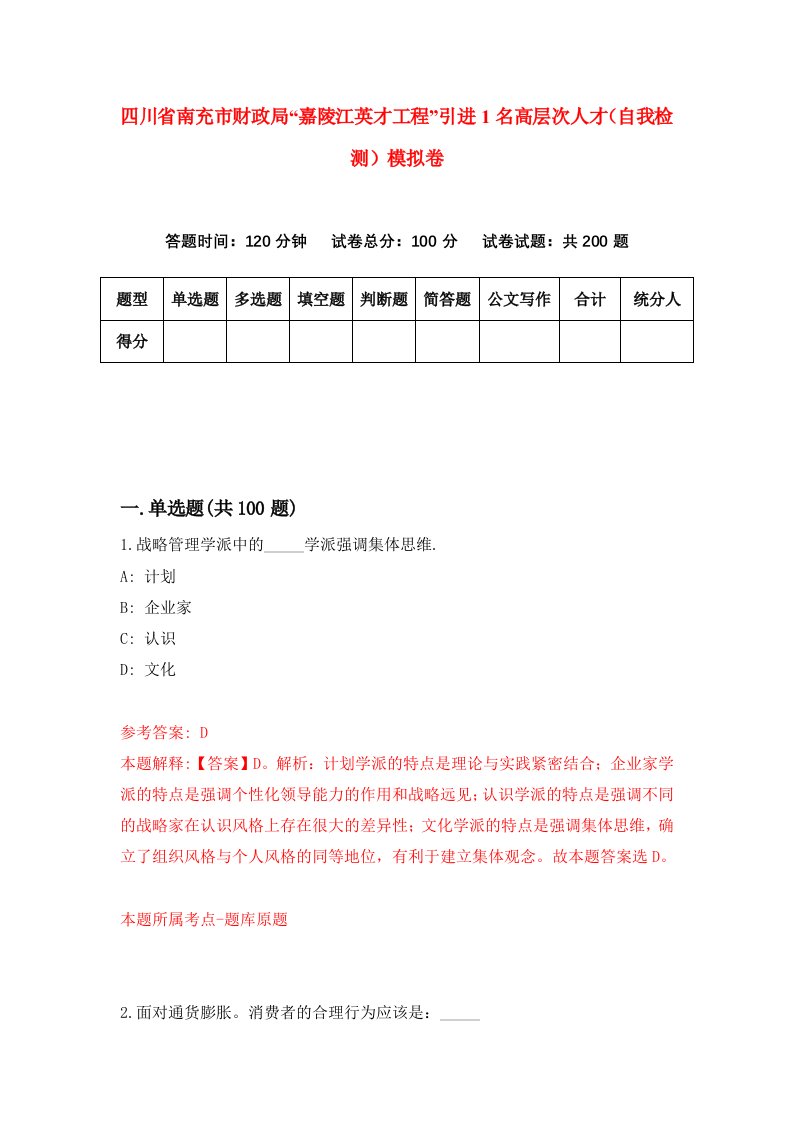 四川省南充市财政局“嘉陵江英才工程”引进1名高层次人才(自我检测）模拟卷

答题时间：120分钟　试卷总分：100分　试卷试题：共200题

| 题型 | 单选题 | 多选题 | 填空题 | 判断题 | 简答题 | 公文写作 | 合计 | 统分人 |
|---|---|---|---|---|---|---|---|---|
| 得分 | | | | | | | | |

一.单选题(共100题)

1.战略管理学派中的_____学派强调集体思维.

A: 计划

B: 企业家

C: 认识

D: 文化

参考答案: D

本题解释:【答案】D。解析：计划学派的特点是理论与实践紧密结合；企业家学派的特点是强调个性化领导能力的作用和战略远见；认识学派的特点是强调不同的战略家在认识风格上存在很大的差异性；文化学派的特点是强调集体思维，确立了组织风格与个人风格的同等地位，有利于建立集体观念。故本题答案选D。

本题所属考点-题库原题

2.面对通货膨胀。消费者的合理行为应该是：_____